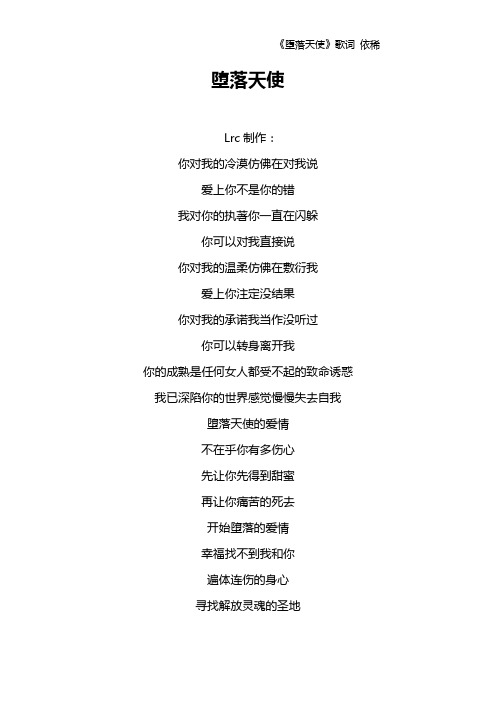 《堕落天使》歌词 依稀

堕落天使

Lrc 制作：

你对我的冷漠仿佛在对我说

爱上你不是你的错

我对你的执著你一直在闪躲

你可以对我直接说

你对我的温柔仿佛在敷衍我

爱上你注定没结果

你对我的承诺我当作没听过

你可以转身离开我

你的成熟是任何女人都受不起的致命诱惑

我已深陷你的世界感觉慢慢失去自我

堕落天使的爱情

不在乎你有多伤心

先让你先得到甜蜜

再让你痛苦的死去

开始堕落的爱情

幸福找不到我和你

遍体连伤的身心

寻找解放灵魂的圣地